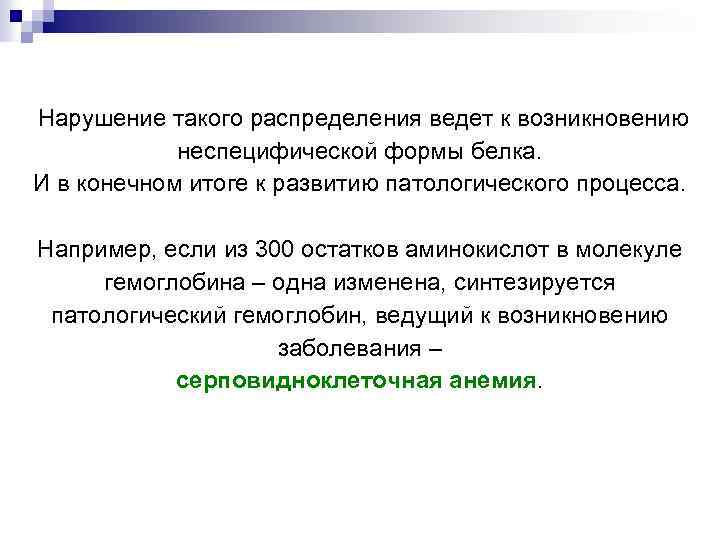 Нарушение такого распределения ведет к возникновению неспецифической формы белка.
И в конечном итоге к развитию патологического процесса.

Например, если из 300 остатков аминокислот в молекуле гемоглобина – одна изменена, синтезируется патологический гемоглобин, ведущий к возникновению заболевания – серповидноклеточная анемия.